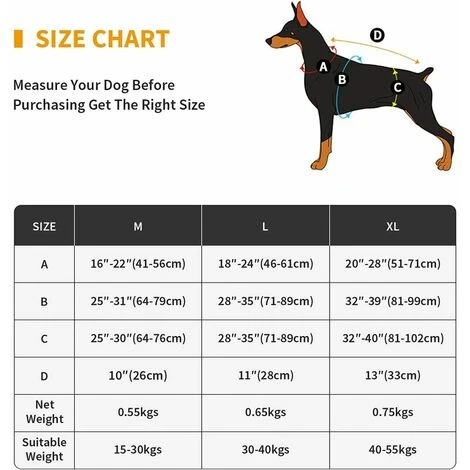 SIZE CHART

Measure Your Dog Before Purchasing Get The Right Size

D
A
B
C

| SIZE | M | L | XL |
|---|---|---|---|
| A | 16"-22"(41-56cm) | 18"-24"(46-61cm) | 20"-28"(51-71cm) |
| B | 25"-31"(64-79cm) | 28"-35"(71-89cm) | 32"-39"(81-99cm) |
| C | 25"-30"(64-76cm) | 28"-35"(71-89cm) | 32"-40"(81-102cm) |
| D | 10"(26cm) | 11"(28cm) | 13"(33cm) |
| Net Weight | 0.55kgs | 0.65kgs | 0.75kgs |
| Suitable Weight | 15-30kgs | 30-40kgs | 40-55kgs |